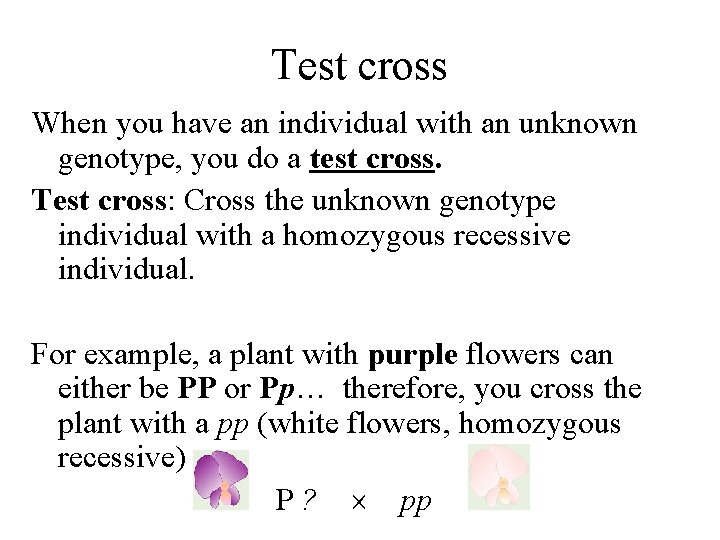 Test cross

When you have an individual with an unknown genotype, you do a test cross.

Test cross: Cross the unknown genotype individual with a homozygous recessive individual.

For example, a plant with purple flowers can either be PP or Pp… therefore, you cross the plant with a pp (white flowers, homozygous recessive)

P ? × pp